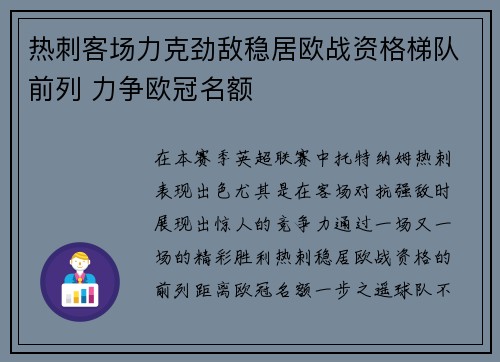 热刺客场力克劲敌稳居欧战资格梯队前列 力争欧冠名额

在本赛季英超联赛中托特纳姆热刺表现出色尤其是在客场对抗强敌时展现出惊人的竞争力通过一场又一场的精彩胜利热刺稳居欧战资格的前列距离欧冠名额一步之遥球队不